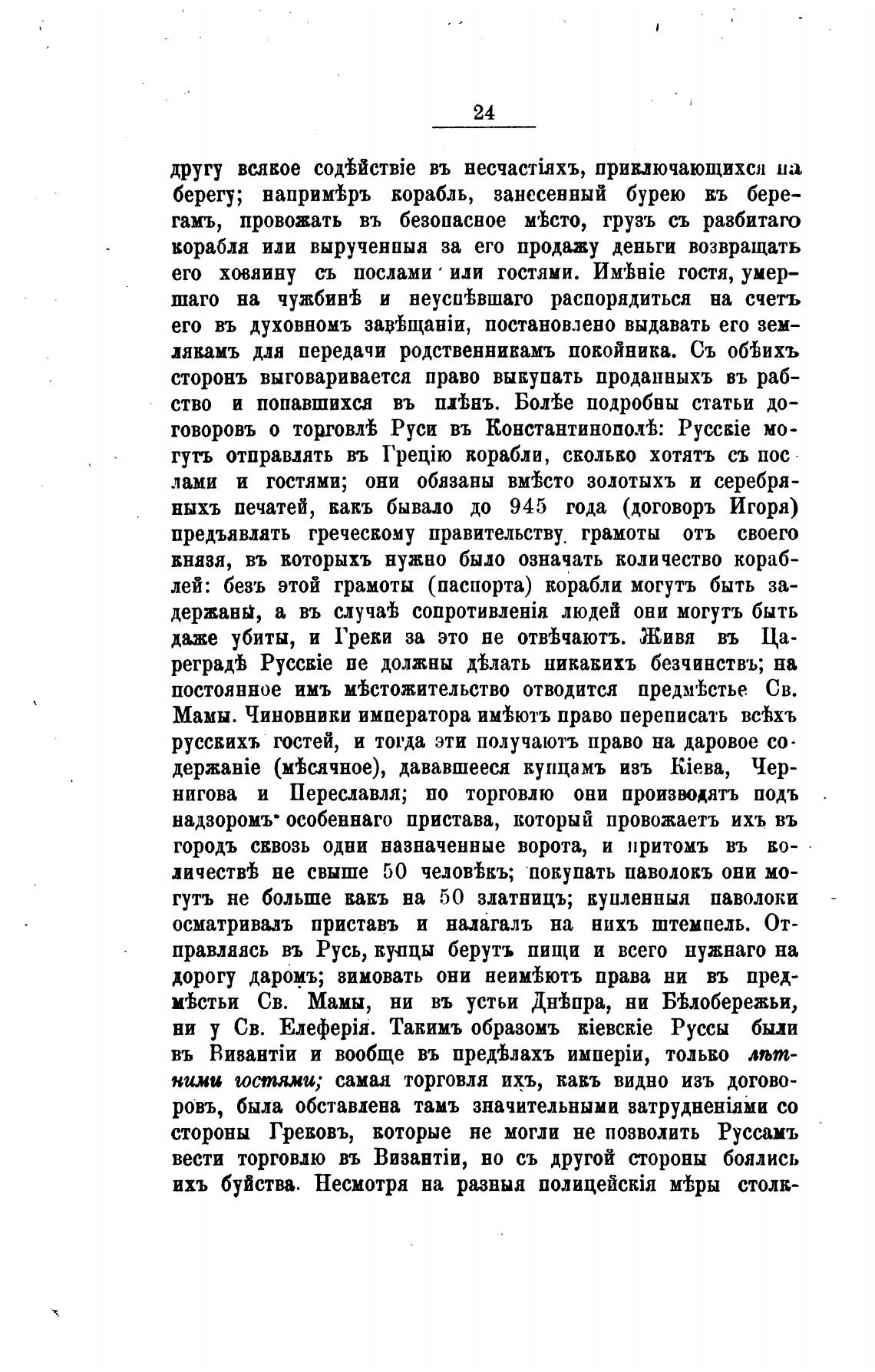 24

другу всякое содѣйствіе въ несчастіяхъ, приключающихся на берегу; напримѣръ корабль, занесенный бурею къ берегамъ, провожать въ безопасное мѣсто, грузъ съ разбитаго корабля или вырученныя за его продажу деньги возвращать его хозяину съ послами или гостями. Имѣніе гостя, умершаго на чужбинѣ и неуспѣвшаго распорядиться на счетъ его въ духовномъ завѣщаніи, постановлено выдавать его землякамъ для передачи родственникамъ покойника. Съ обѣихъ сторонъ выговаривается право выкупать проданныхъ въ рабство и попавшихся въ плѣнъ. Болѣе подробны статьи договоровъ о торговлѣ Руси въ Константинополѣ: Русскіе могутъ отправлять въ Грецію корабли, сколько хотятъ съ послами и гостями; они обязаны вмѣсто золотыхъ и серебряныхъ печатей, какъ бывало до 945 года (договоръ Игоря) предъявлять греческому правительству грамоты отъ своего князя, въ которыхъ нужно было означать количество кораблей: безъ этой грамоты (паспорта) корабли могутъ быть задержаны, а въ случаѣ сопротивленія людей они могутъ быть даже убиты, и Греки за это не отвѣчаютъ. Живя въ Цареградѣ Русскіе не должны дѣлать никакихъ безчинствъ; на постоянное имъ мѣстожительство отводится предмѣстье Св. Мамы. Чиновники императора имѣютъ право переписать всѣхъ русскихъ гостей, и тогда эти получаютъ право на даровое содержаніе (мѣсячное), дававшееся купцамъ изъ Кіева, Чернигова и Переславля; но торговлю они производятъ подъ надзоромъ особеннаго пристава, который провожаетъ ихъ въ городъ сквозь одни назначенные ворота, и притомъ въ количествѣ не свыше 50 человѣкъ; покупать паволокъ они могутъ не больше какъ на 50 златницъ; купленныя паволоки осматривалъ приставъ и налагалъ на нихъ штемпель. Отправляясь въ Русь, купцы берутъ пищи и всего нужнаго на дорогу даромъ; зимовать они неимѣютъ права ни въ предмѣстьи Св. Мамы, ни въ устьи Днѣпра, ни Бѣлобережьи, ни у Св. Елеферія. Такимъ образомъ кіевскіе Руссы были въ Византіи и вообще въ предѣлахъ имперіи, только лѣтними гостями; самая торговля ихъ, какъ видно изъ договоровъ, была обставлена тамъ значительными затрудненіями со стороны Грековъ, которые не могли не позволить Руссамъ вести торговлю въ Византіи, но съ другой стороны боялись ихъ буйства. Несмотря на разныя полицейскія мѣры столк-